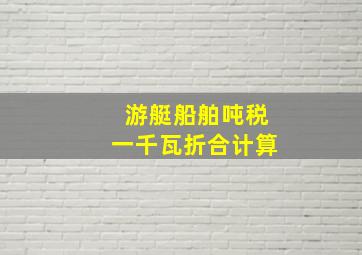 游艇船舶吨税
一千瓦折合计算